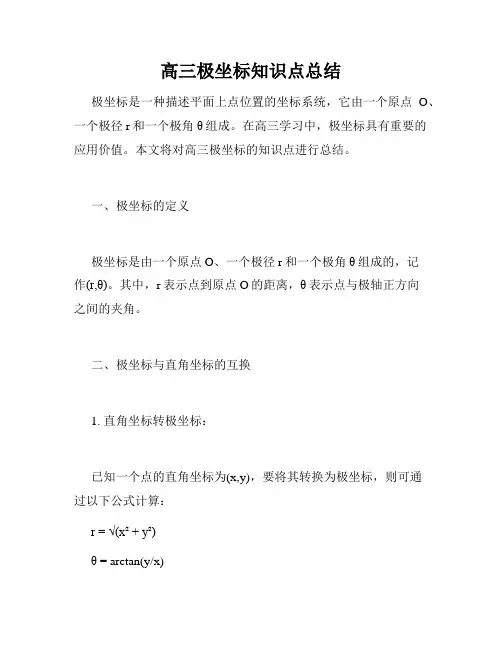 高三极坐标知识点总结

极坐标是一种描述平面上点位置的坐标系统，它由一个原点 O、一个极径 r 和一个极角 θ 组成。在高三学习中，极坐标具有重要的应用价值。本文将对高三极坐标的知识点进行总结。

一、极坐标的定义

极坐标是由一个原点 O、一个极径 r 和一个极角 θ 组成的，记作(r,θ)。其中，r 表示点到原点 O 的距离，θ 表示点与极轴正方向之间的夹角。

二、极坐标与直角坐标的互换

1. 直角坐标转极坐标：

已知一个点的直角坐标为(x,y)，要将其转换为极坐标，则可通过以下公式计算：

$r = \sqrt{(x^2 + y^2)}$

$\theta = \arctan(y/x)$